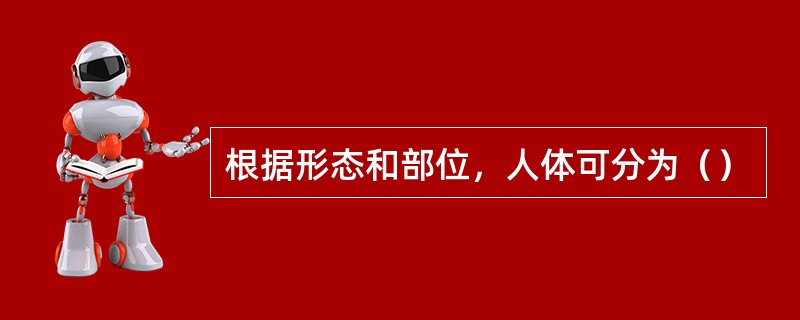 根据形态和部位，人体可分为（）